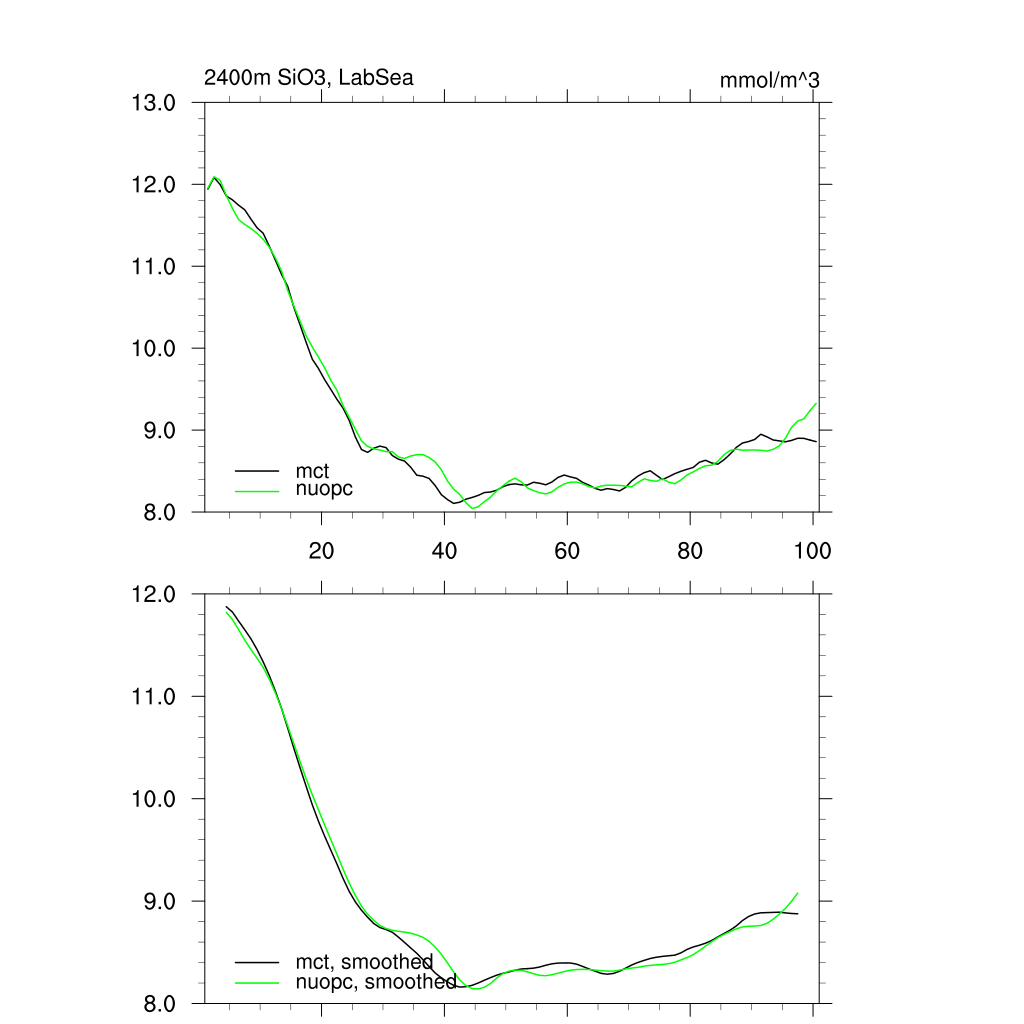 2400m SiO3, LabSea

mmol/m^3

13.0
12.0
11.0
10.0
9.0
8.0

mct
nuopc

20
40
60
80
100

12.0
11.0
10.0
9.0
8.0

mct, smoothed
nuopc, smoothed